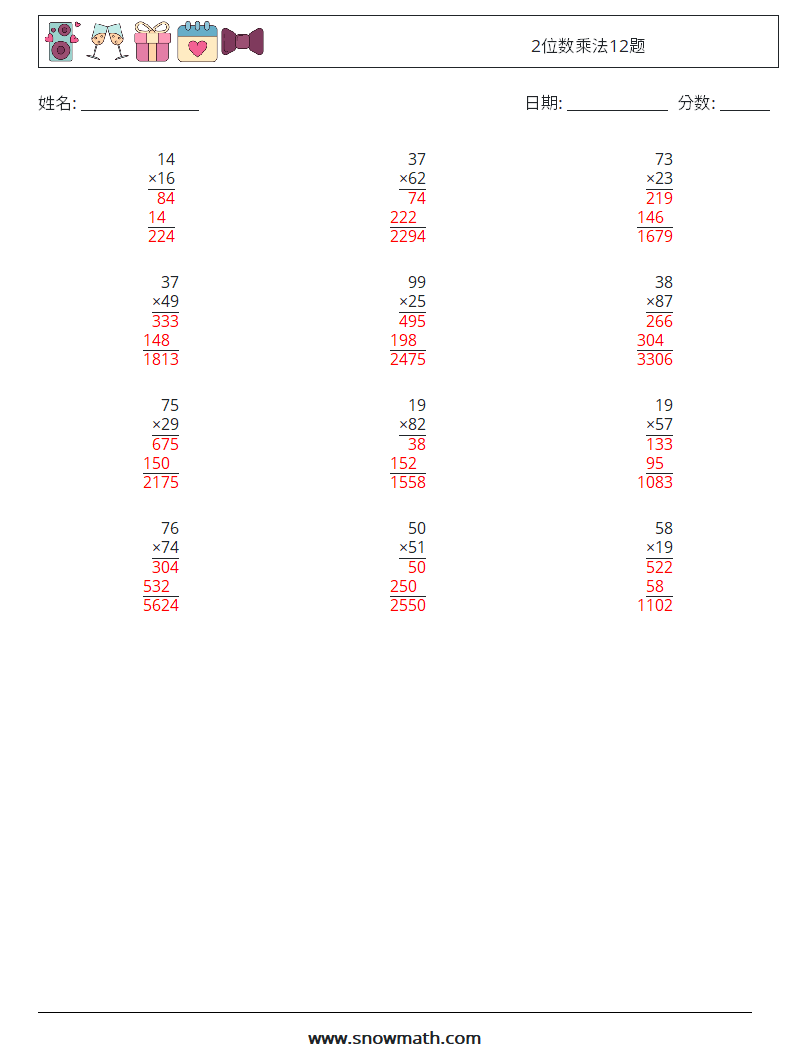 2位数乘法12题

姓名: ______________

日期: ____________ 分数: ______

14
×16
84
14
224

37
×62
74
222
2294

73
×23
219
146
1679

37
×49
333
148
1813

99
×25
495
198
2475

38
×87
266
304
3306

75
×29
675
150
2175

19
×82
38
152
1558

19
×57
133
95
1083

76
×74
304
532
5624

50
×51
50
250
2550

58
×19
522
58
1102

www.snowmath.com